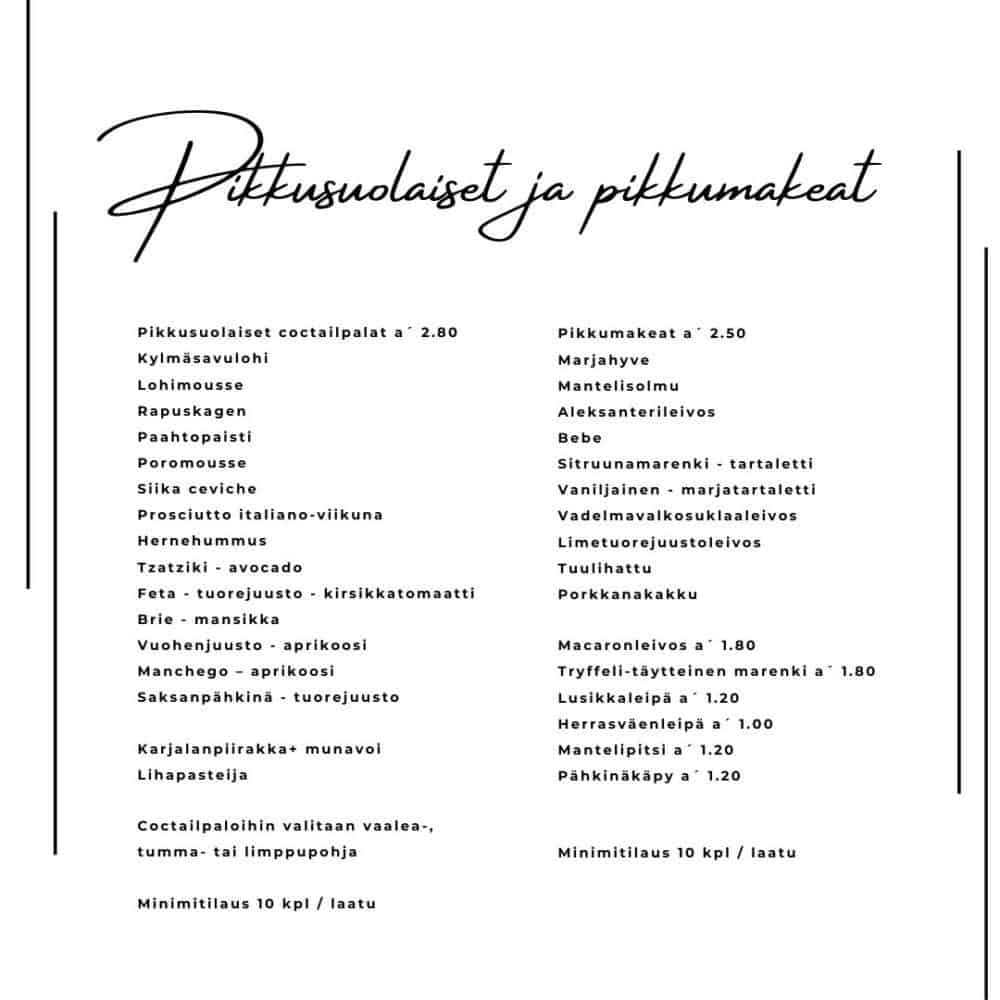 Pikkusuolaiset ja pikkumakeat

Pikkusuolaiset coctailpalat a´ 2.80
Kylmäsavulohi
Lohimousse
Rapuskagen
Paahtopaisti
Poromousse
Siika ceviche
Prosciutto italiano-viikuna
Hernehummus
Tzatziki - avocado
Feta - tuorejuusto - kirsikkatomaatti
Brie - mansikka
Vuohenjuusto - aprikoosi
Manchego – aprikoosi
Saksanpähkinä - tuorejuusto

Karjalanpiirakka+ munavoi
Lihapasteija

Coctailpaloihin valitaan vaalea-, tumma- tai limppupohja

Minimitilaus 10 kpl / laatu

Pikkumakeat a´ 2.50
Marjahyve
Mantelisolmu
Aleksanterileivos
Bebe
Sitruunamarenki - tartaletti
Vaniljainen - marjatartaletti
Vadelmavalkosuklaaleivos
Limetuorejuustoleivos
Tuulihattu
Porkkanakakku

Macaronleivos a´ 1.80
Tryffeli-täytteinen marenki a´ 1.80
Lusikkaleipä a´ 1.20
Herrasväenleipä a´ 1.00
Mantelipitsi a´ 1.20
Pähkinäkäpy a´ 1.20

Minimitilaus 10 kpl / laatu